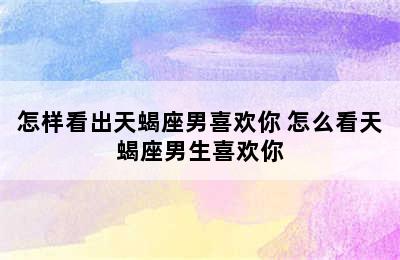 怎样看出天蝎座男喜欢你 怎么看天蝎座男生喜欢你